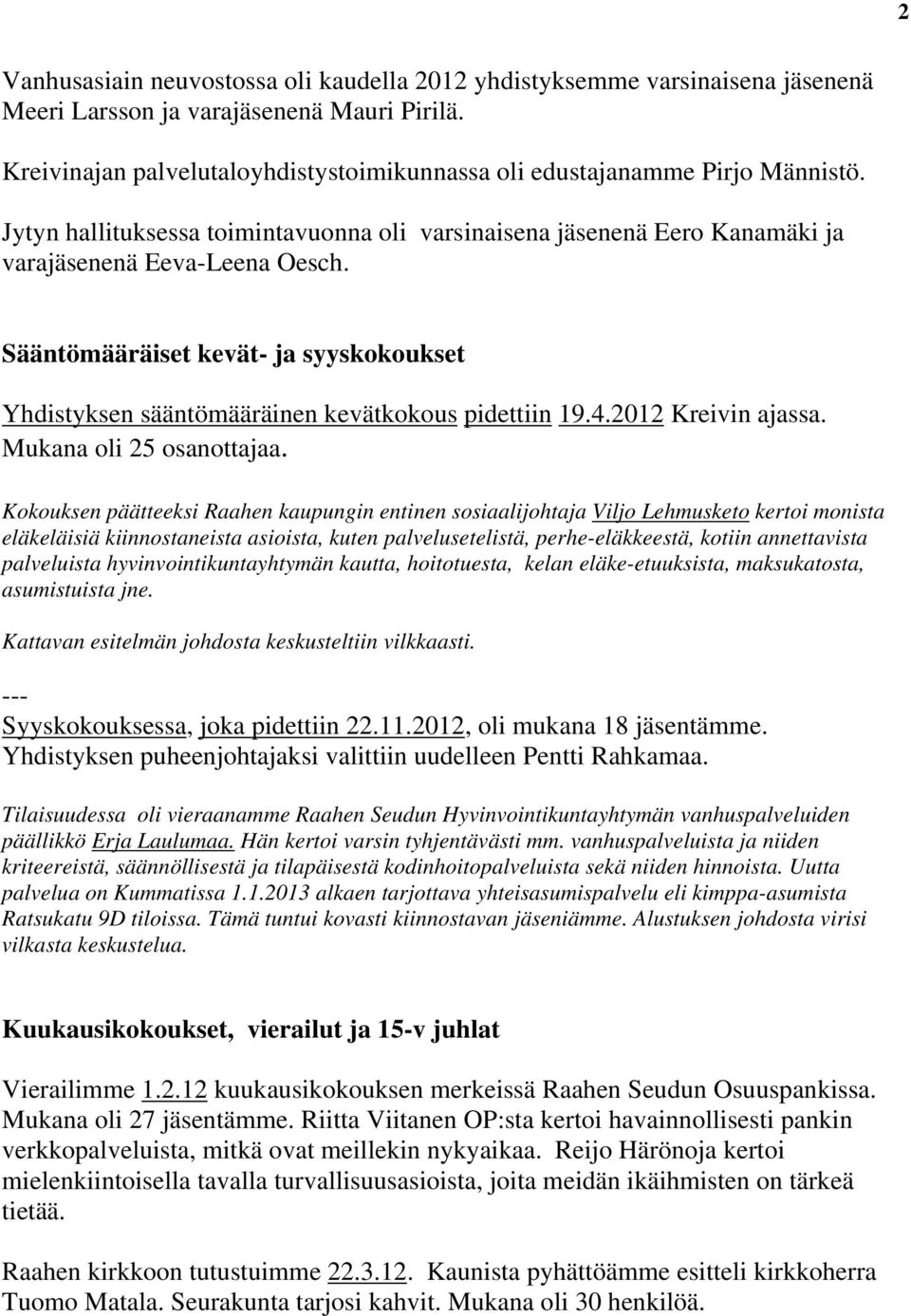 2

Vanhusasiain neuvostossa oli kaudella 2012 yhdistyksemme varsinaisena jäsenenä Meeri Larsson ja varajäsenenä Mauri Pirilä.

Kreivinajan palvelutaloyhdistystoimikunnassa oli edustajanamme Pirjo Männistö.

Jytyn hallituksessa toimintavuonna oli varsinaisena jäsenenä Eero Kanamäki ja varajäsenenä Eeva-Leena Oesch.

Sääntömääräiset kevät- ja syyskokoukset

Yhdistyksen sääntömääräinen kevätkokous pidettiin 19.4.2012 Kreivin ajassa. Mukana oli 25 osanottajaa.

Kokouksen päätteeksi Raahen kaupungin entinen sosiaalijohtaja Viljo Lehmusketo kertoi monista eläkeläisiä kiinnostaneista asioista, kuten palvelusetelistä, perhe-eläkkeestä, kotiin annettavista palveluista hyvinvointikuntayhtymän kautta, hoitotuesta, kelan eläke-etuuksista, maksukatosta, asumistuista jne.

Kattavan esitelmän johdosta keskusteltiin vilkkaasti.

---
Syyskokouksessa, joka pidettiin 22.11.2012, oli mukana 18 jäsentämme. Yhdistyksen puheenjohtajaksi valittiin uudelleen Pentti Rahkamaa.

Tilaisuudessa oli vieraanamme Raahen Seudun Hyvinvointikuntayhtymän vanhuspalveluiden päällikkö Erja Laulumaa. Hän kertoi varsin tyhjentävästi mm. vanhuspalveluista ja niiden kriteereistä, säännöllisestä ja tilapäisestä kodinhoitopalveluista sekä niiden hinnoista. Uutta palvelua on Kummatissa 1.1.2013 alkaen tarjottava yhteisasumispalvelu eli kimppa-asumista Ratsukatu 9D tiloissa. Tämä tuntui kovasti kiinnostavan jäseniämme. Alustuksen johdosta virisi vilkasta keskustelua.

Kuukausikokoukset, vierailut ja 15-v juhlat

Vierailimme 1.2.12 kuukausikokouksen merkeissä Raahen Seudun Osuuspankissa. Mukana oli 27 jäsentämme. Riitta Viitanen OP:sta kertoi havainnollisesti pankin verkkopalveluista, mitkä ovat meillekin nykyaikaa. Reijo Härönoja kertoi mielenkiintoisella tavalla turvallisuusasioista, joita meidän ikäihmisten on tärkeä tietää.

Raahen kirkkoon tutustuimme 22.3.12. Kaunista pyhättöämme esitteli kirkkoherra Tuomo Matala. Seurakunta tarjosi kahvit. Mukana oli 30 henkilöä.